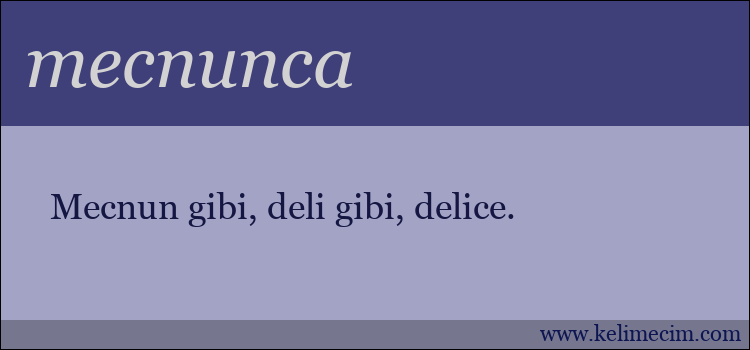 mecnunca

Mecnun gibi, deli gibi, delice.

www.kelimecim.com